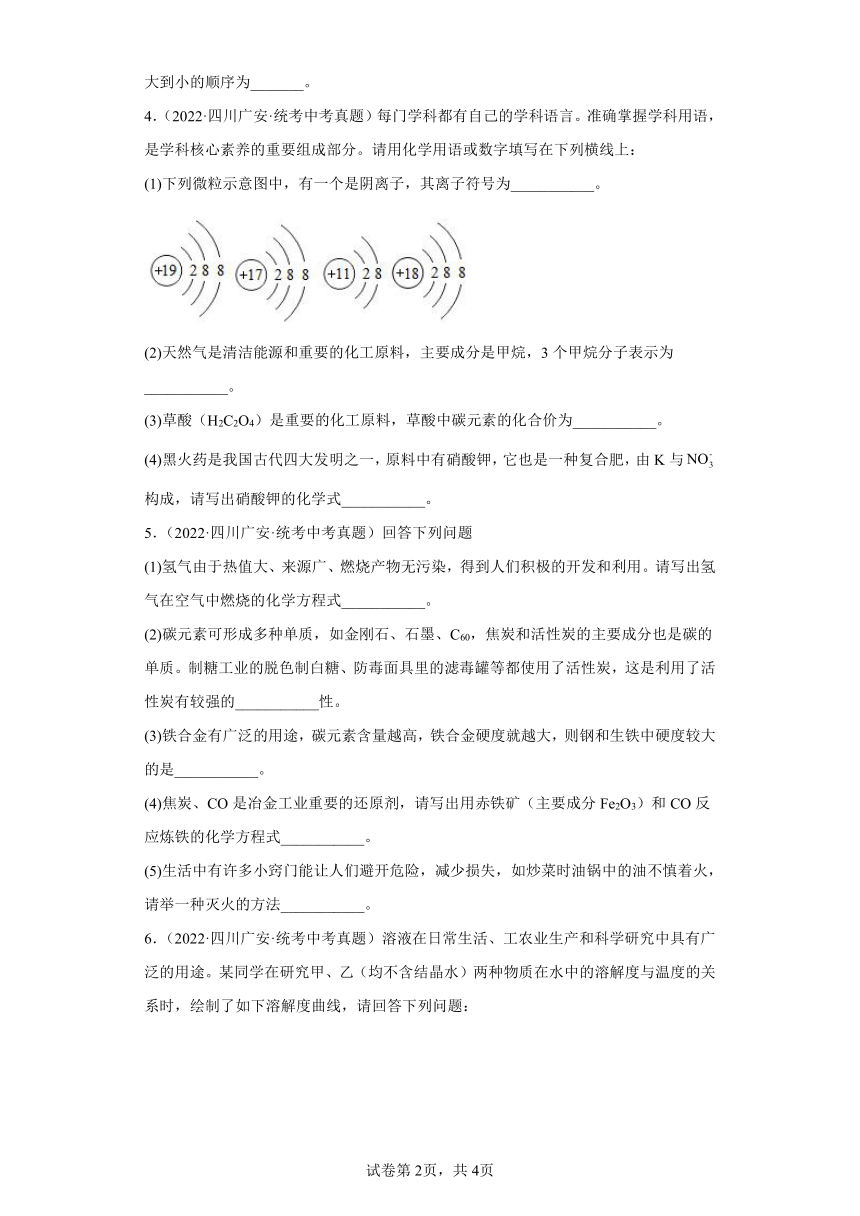 大到小的顺序为_______。

4．（2022·四川广安·统考中考真题）每门学科都有自己的学科语言。准确掌握学科用语，是学科核心素养的重要组成部分。请用化学用语或数字填写在下列横线上：

(1)下列微粒示意图中，有一个是阴离子，其离子符号为___________。

+19 2 8 8　+17 2 8 8　+11 2 8　+18 2 8 8

(2)天然气是清洁能源和重要的化工原料，主要成分是甲烷，3 个甲烷分子表示为___________。

(3)草酸（$H_2C_2O_4$）是重要的化工原料，草酸中碳元素的化合价为___________。

(4)黑火药是我国古代四大发明之一，原料中有硝酸钾，它也是一种复合肥，由 K 与 $NO_3^-$ 构成，请写出硝酸钾的化学式___________。

5．（2022·四川广安·统考中考真题）回答下列问题

(1)氢气由于热值大、来源广、燃烧产物无污染，得到人们积极的开发和利用。请写出氢气在空气中燃烧的化学方程式___________。

(2)碳元素可形成多种单质，如金刚石、石墨、$C_{60}$，焦炭和活性炭的主要成分也是碳的单质。制糖工业的脱色制白糖、防毒面具里的滤毒罐等都使用了活性炭，这是利用了活性炭有较强的___________性。

(3)铁合金有广泛的用途，碳元素含量越高，铁合金硬度就越大，则钢和生铁中硬度较大的是___________。

(4)焦炭、CO 是冶金工业重要的还原剂，请写出用赤铁矿（主要成分 $Fe_2O_3$）和 CO 反应炼铁的化学方程式___________。

(5)生活中有许多小窍门能让人们避开危险，减少损失，如炒菜时油锅中的油不慎着火，请举一种灭火的方法___________。

6．（2022·四川广安·统考中考真题）溶液在日常生活、工农业生产和科学研究中具有广泛的用途。某同学在研究甲、乙（均不含结晶水）两种物质在水中的溶解度与温度的关系时，绘制了如下溶解度曲线，请回答下列问题：

试卷第 2页，共 4页